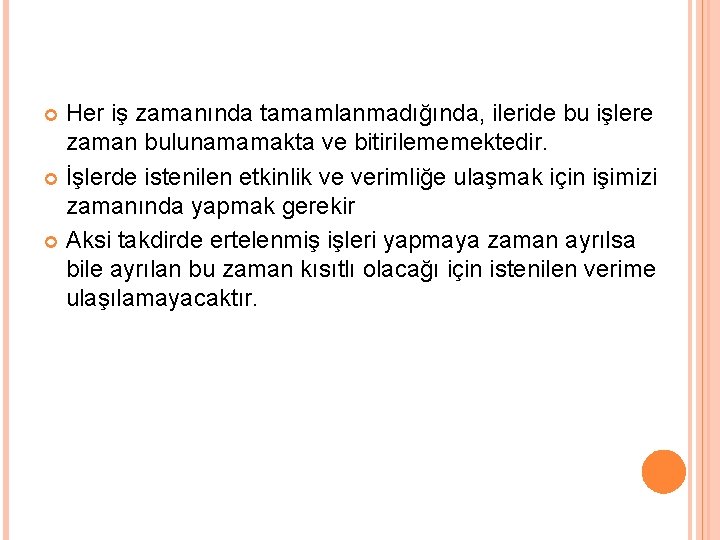 Her iş zamanında tamamlanmadığında, ileride bu işlere zaman bulunamamakta ve bitirilememektedir.

İşlerde istenilen etkinlik ve verimliğe ulaşmak için işimizi zamanında yapmak gerekir

Aksi takdirde ertelenmiş işleri yapmaya zaman ayrılsa bile ayrılan bu zaman kısıtlı olacağı için istenilen verime ulaşılamayacaktır.